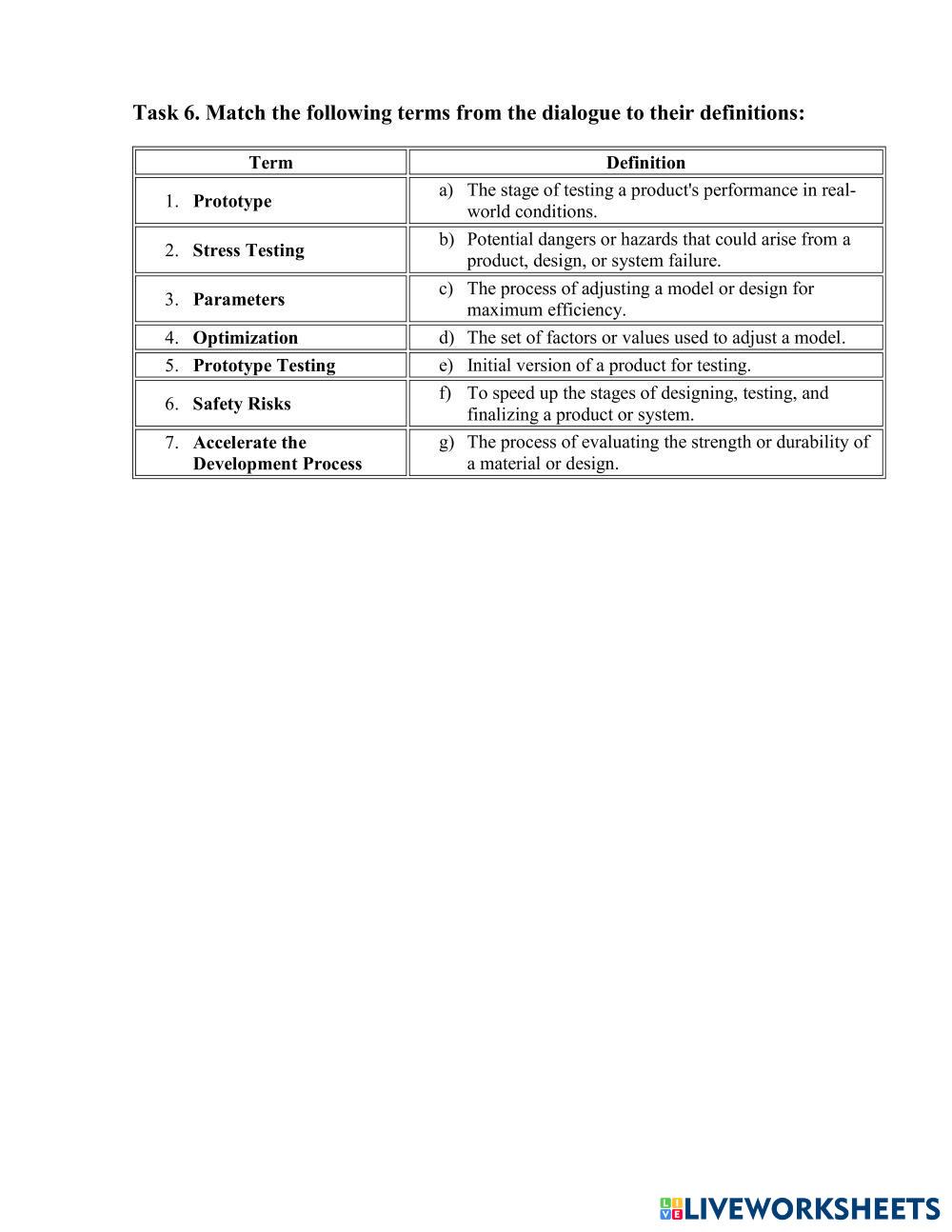 Task 6. Match the following terms from the dialogue to their definitions:

| Term | Definition |
|---|---|
| 1. Prototype | a) The stage of testing a product's performance in real-world conditions. |
| 2. Stress Testing | b) Potential dangers or hazards that could arise from a product, design, or system failure. |
| 3. Parameters | c) The process of adjusting a model or design for maximum efficiency. |
| 4. Optimization | d) The set of factors or values used to adjust a model. |
| 5. Prototype Testing | e) Initial version of a product for testing. |
| 6. Safety Risks | f) To speed up the stages of designing, testing, and finalizing a product or system. |
| 7. Accelerate the Development Process | g) The process of evaluating the strength or durability of a material or design. |

LIVEWORKSHEETS